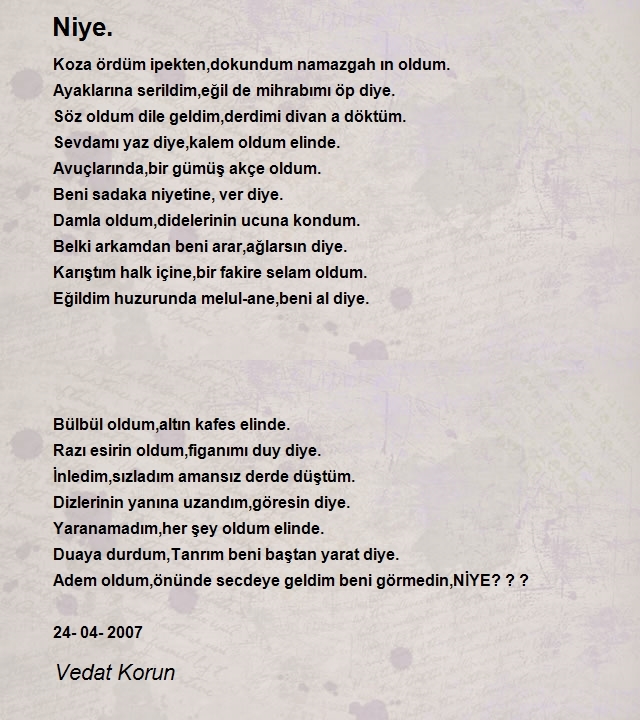 Niye.

Koza ördüm ipekten,dokundum namazgah ın oldum.
Ayaklarına serildim,eğil de mihrabımı öp diye.
Söz oldum dile geldim,derdimi divan a döktüm.
Sevdamı yaz diye,kalem oldum elinde.
Avuçlarında,bir gümüş akçe oldum.
Beni sadaka niyetine, ver diye.
Damla oldum,didelerinin ucuna kondum.
Belki arkamdan beni arar,ağlarsın diye.
Karıştım halk içine,bir fakire selam oldum.
Eğildim huzurunda melul-ane,beni al diye.

Bülbül oldum,altın kafes elinde.
Razı esirin oldum,figanımı duy diye.
İnledim,sızladım amansız derde düştüm.
Dizlerinin yanına uzandım,göresin diye.
Yaranamadım,her şey oldum elinde.
Duaya durdum,Tanrım beni baştan yarat diye.
Adem oldum,önünde secdeye geldim beni görmedin,NİYE? ? ?

24- 04- 2007

Vedat Korun